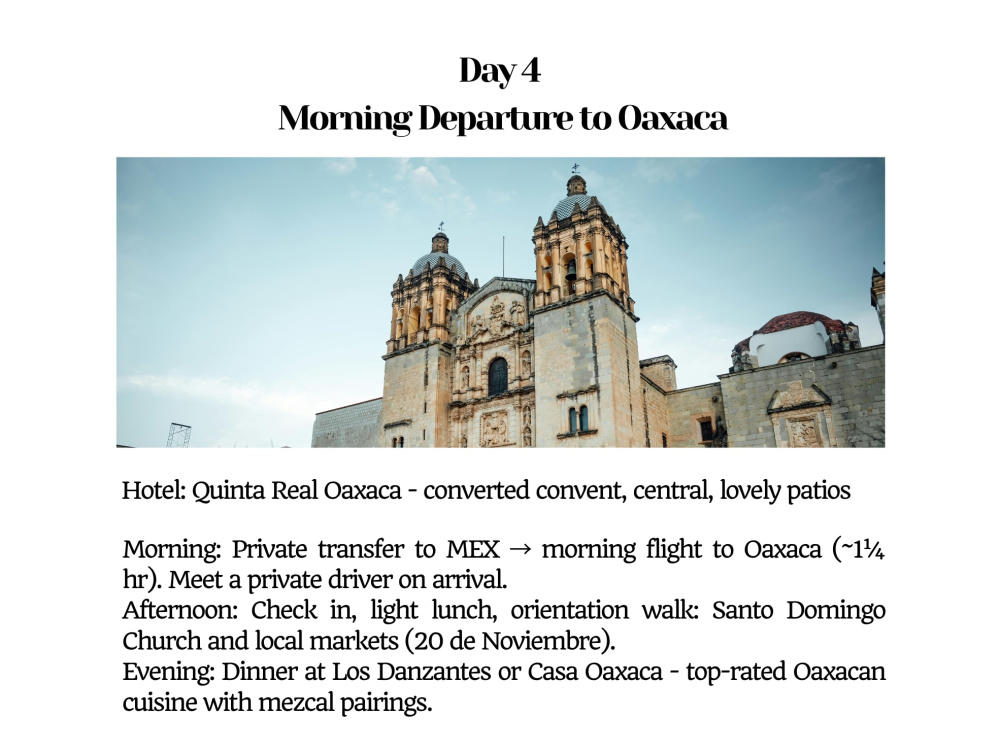 Day 4
Morning Departure to Oaxaca

Hotel: Quinta Real Oaxaca - converted convent, central, lovely patios

Morning: Private transfer to MEX → morning flight to Oaxaca (~1¼ hr). Meet a private driver on arrival.
Afternoon: Check in, light lunch, orientation walk: Santo Domingo Church and local markets (20 de Noviembre).
Evening: Dinner at Los Danzantes or Casa Oaxaca - top-rated Oaxacan cuisine with mezcal pairings.